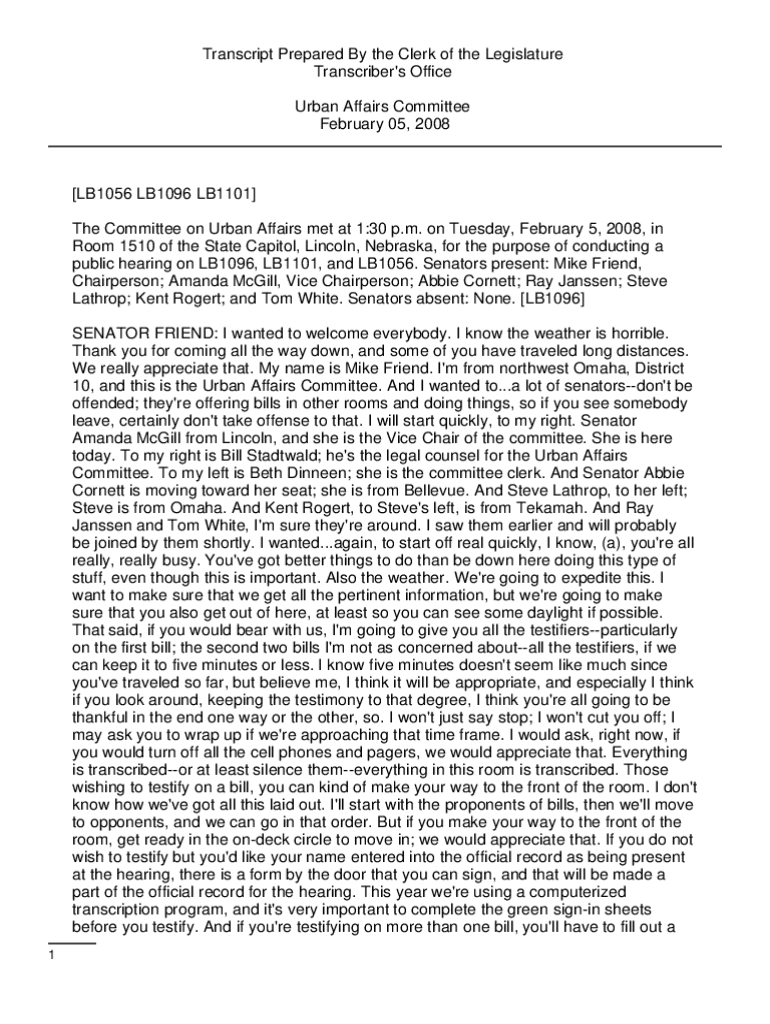 Transcript Prepared By the Clerk of the Legislature
Transcriber's Office

Urban Affairs Committee
February 05, 2008

[LB1056 LB1096 LB1101]

The Committee on Urban Affairs met at 1:30 p.m. on Tuesday, February 5, 2008, in Room 1510 of the State Capitol, Lincoln, Nebraska, for the purpose of conducting a public hearing on LB1096, LB1101, and LB1056. Senators present: Mike Friend, Chairperson; Amanda McGill, Vice Chairperson; Abbie Cornett; Ray Janssen; Steve Lathrop; Kent Rogert; and Tom White. Senators absent: None. [LB1096]

SENATOR FRIEND: I wanted to welcome everybody. I know the weather is horrible. Thank you for coming all the way down, and some of you have traveled long distances. We really appreciate that. My name is Mike Friend. I'm from northwest Omaha, District 10, and this is the Urban Affairs Committee. And I wanted to...a lot of senators--don't be offended; they're offering bills in other rooms and doing things, so if you see somebody leave, certainly don't take offense to that. I will start quickly, to my right. Senator Amanda McGill from Lincoln, and she is the Vice Chair of the committee. She is here today. To my right is Bill Stadtwald; he's the legal counsel for the Urban Affairs Committee. To my left is Beth Dinneen; she is the committee clerk. And Senator Abbie Cornett is moving toward her seat; she is from Bellevue. And Steve Lathrop, to her left; Steve is from Omaha. And Kent Rogert, to Steve's left, is from Tekamah. And Ray Janssen and Tom White, I'm sure they're around. I saw them earlier and will probably be joined by them shortly. I wanted...again, to start off real quickly, I know, (a), you're all really, really busy. You've got better things to do than be down here doing this type of stuff, even though this is important. Also the weather. We're going to expedite this. I want to make sure that we get all the pertinent information, but we're going to make sure that you also get out of here, at least so you can see some daylight if possible. That said, if you would bear with us, I'm going to give you all the testifiers--particularly on the first bill; the second two bills I'm not as concerned about--all the testifiers, if we can keep it to five minutes or less. I know five minutes doesn't seem like much since you've traveled so far, but believe me, I think it will be appropriate, and especially I think if you look around, keeping the testimony to that degree, I think you're all going to be thankful in the end one way or the other, so. I won't just say stop; I won't cut you off; I may ask you to wrap up if we're approaching that time frame. I would ask, right now, if you would turn off all the cell phones and pagers, we would appreciate that. Everything is transcribed--or at least silence them--everything in this room is transcribed. Those wishing to testify on a bill, you can kind of make your way to the front of the room. I don't know how we've got all this laid out. I'll start with the proponents of bills, then we'll move to opponents, and we can go in that order. But if you make your way to the front of the room, get ready in the on-deck circle to move in; we would appreciate that. If you do not wish to testify but you'd like your name entered into the official record as being present at the hearing, there is a form by the door that you can sign, and that will be made a part of the official record for the hearing. This year we're using a computerized transcription program, and it's very important to complete the green sign-in sheets before you testify. And if you're testifying on more than one bill, you'll have to fill out a

1